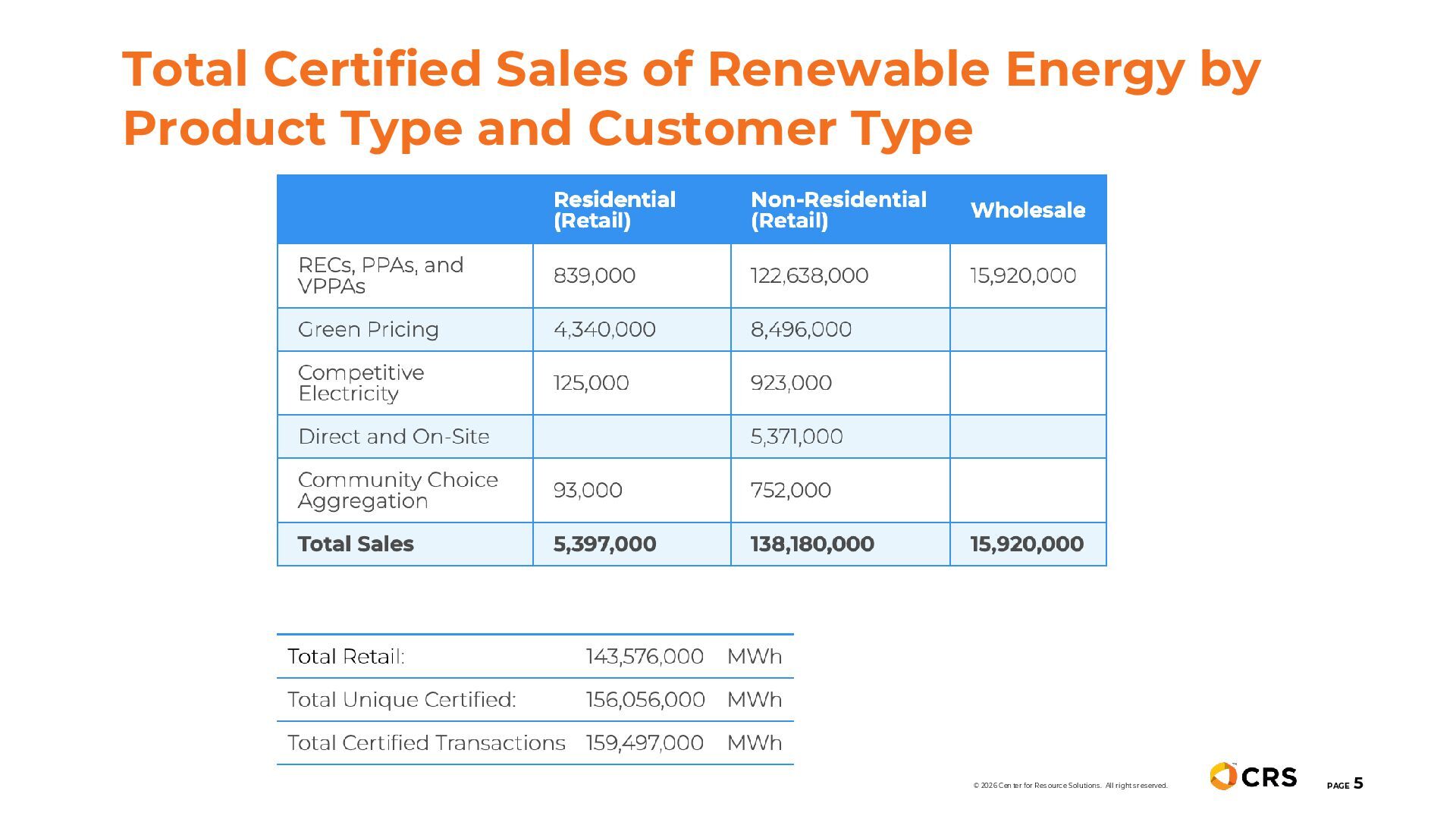 Total Certified Sales of Renewable Energy by Product Type and Customer Type

| | Residential (Retail) | Non-Residential (Retail) | Wholesale |
|---|---|---|---|
| RECs, PPAs, and VPPAs | 839,000 | 122,638,000 | 15,920,000 |
| Green Pricing | 4,340,000 | 8,496,000 | |
| Competitive Electricity | 125,000 | 923,000 | |
| Direct and On-Site | | 5,371,000 | |
| Community Choice Aggregation | 93,000 | 752,000 | |
| **Total Sales** | **5,397,000** | **138,180,000** | **15,920,000** |

| | | |
|---|---|---|
| Total Retail: | 143,576,000 | MWh |
| Total Unique Certified: | 156,056,000 | MWh |
| Total Certified Transactions | 159,497,000 | MWh |

© 2026 Center for Resource Solutions. All rights reserved.

CRS

PAGE 5